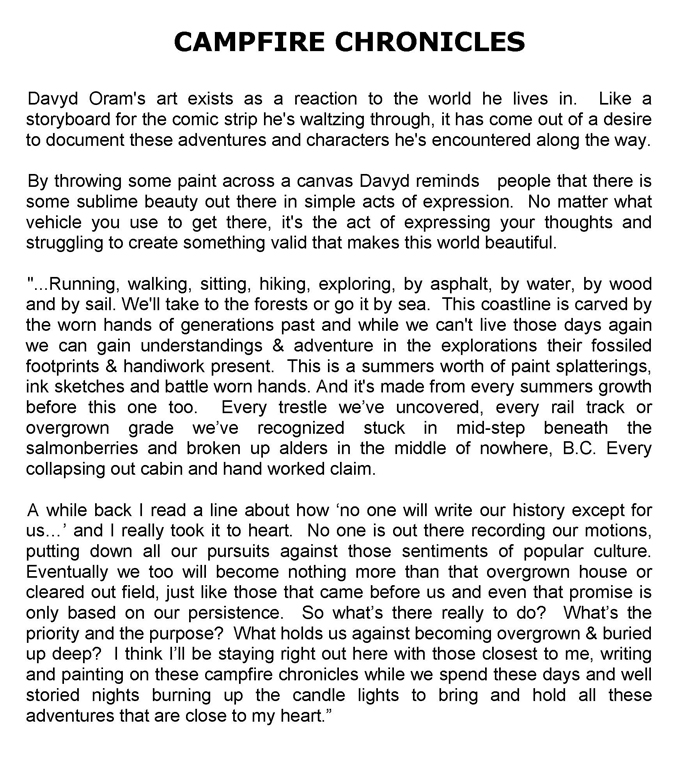 CAMPFIRE CHRONICLES

Davyd Oram's art exists as a reaction to the world he lives in. Like a storyboard for the comic strip he's waltzing through, it has come out of a desire to document these adventures and characters he's encountered along the way.

By throwing some paint across a canvas Davyd reminds people that there is some sublime beauty out there in simple acts of expression. No matter what vehicle you use to get there, it's the act of expressing your thoughts and struggling to create something valid that makes this world beautiful.

"...Running, walking, sitting, hiking, exploring, by asphalt, by water, by wood and by sail. We'll take to the forests or go it by sea. This coastline is carved by the worn hands of generations past and while we can't live those days again we can gain understandings & adventure in the explorations their fossiled footprints & handiwork present. This is a summers worth of paint splatterings, ink sketches and battle worn hands. And it's made from every summers growth before this one too. Every trestle we've uncovered, every rail track or overgrown grade we've recognized stuck in mid-step beneath the salmonberries and broken up alders in the middle of nowhere, B.C. Every collapsing out cabin and hand worked claim.

A while back I read a line about how 'no one will write our history except for us...' and I really took it to heart. No one is out there recording our motions, putting down all our pursuits against those sentiments of popular culture. Eventually we too will become nothing more than that overgrown house or cleared out field, just like those that came before us and even that promise is only based on our persistence. So what's there really to do? What's the priority and the purpose? What holds us against becoming overgrown & buried up deep? I think I'll be staying right out here with those closest to me, writing and painting on these campfire chronicles while we spend these days and well storied nights burning up the candle lights to bring and hold all these adventures that are close to my heart."